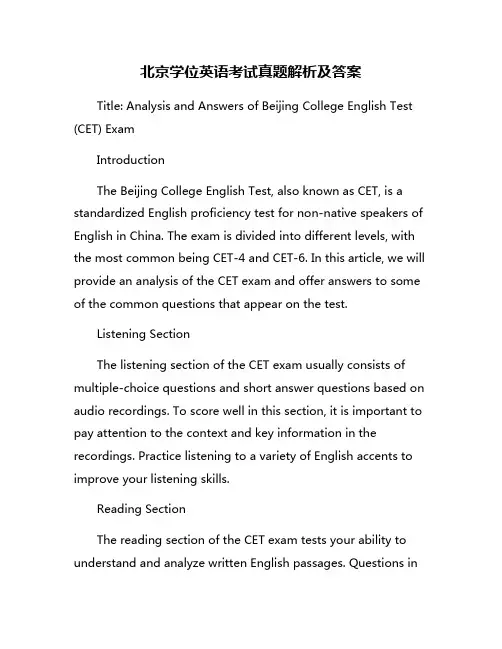 北京学位英语考试真题解析及答案

Title: Analysis and Answers of Beijing College English Test (CET) Exam

Introduction

The Beijing College English Test, also known as CET, is a standardized English proficiency test for non-native speakers of English in China. The exam is divided into different levels, with the most common being CET-4 and CET-6. In this article, we will provide an analysis of the CET exam and offer answers to some of the common questions that appear on the test.

Listening Section

The listening section of the CET exam usually consists of multiple-choice questions and short answer questions based on audio recordings. To score well in this section, it is important to pay attention to the context and key information in the recordings. Practice listening to a variety of English accents to improve your listening skills.

Reading Section

The reading section of the CET exam tests your ability to understand and analyze written English passages. Questions in